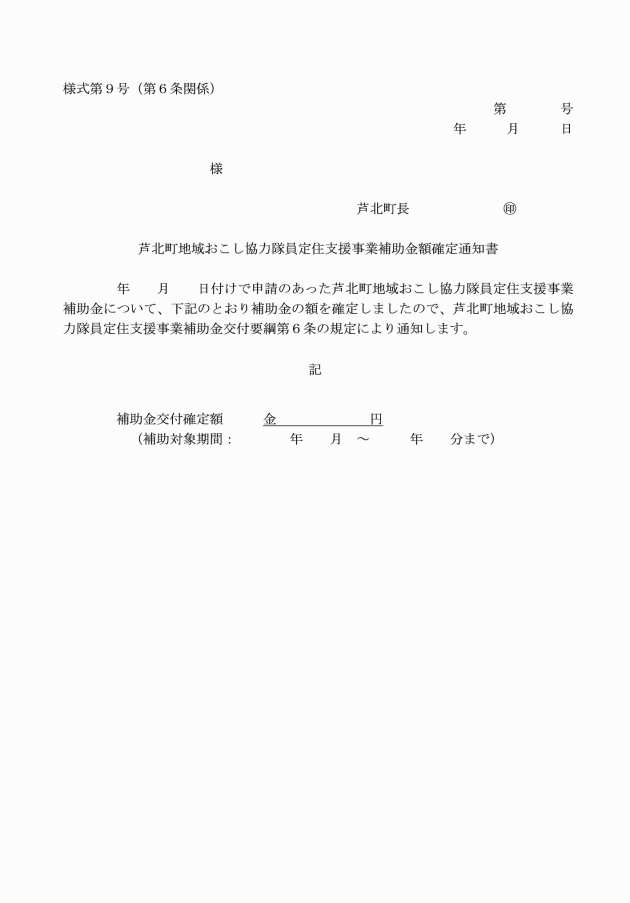 様式第９号（第６条関係）

第　　号

年　　月　　日

様

芦北町長　　　　　㊞

芦北町地域おこし協力隊員定住支援事業補助金額確定通知書

年　　月　　日付けで申請のあった芦北町地域おこし協力隊員定住支援事業補助金について、下記のとおり補助金の額を確定しましたので、芦北町地域おこし協力隊員定住支援事業補助金交付要綱第６条の規定により通知します。

記

補助金交付確定額　　金　　　　　円

（補助対象期間：　　　年　　月　～　　　年　　分まで）